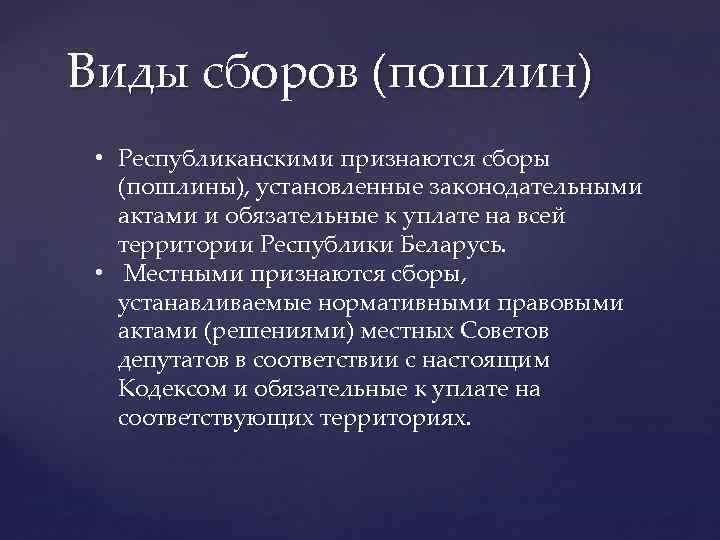 Виды сборов (пошлин)

• Республиканскими признаются сборы (пошлины), установленные законодательными актами и обязательные к уплате на всей территории Республики Беларусь.
• Местными признаются сборы, устанавливаемые нормативными правовыми актами (решениями) местных Советов депутатов в соответствии с настоящим Кодексом и обязательные к уплате на соответствующих территориях.